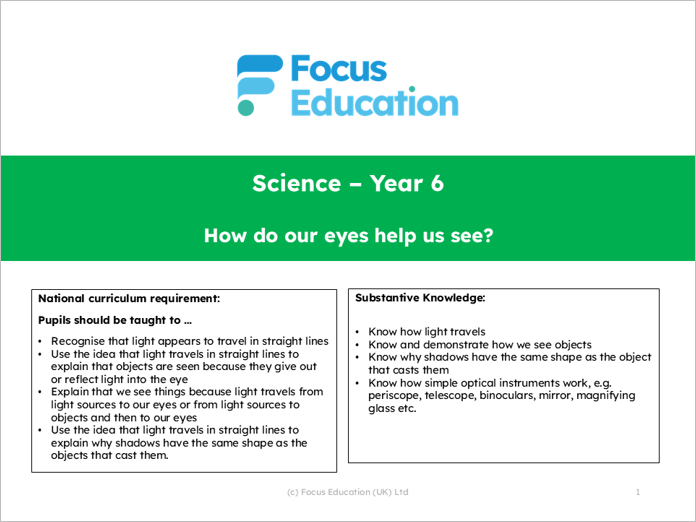 Focus
Education

Science – Year 6

How do our eyes help us see?

National curriculum requirement:

Pupils should be taught to …

• Recognise that light appears to travel in straight lines
• Use the idea that light travels in straight lines to explain that objects are seen because they give out or reflect light into the eye
• Explain that we see things because light travels from light sources to our eyes or from light sources to objects and then to our eyes
• Use the idea that light travels in straight lines to explain why shadows have the same shape as the objects that cast them.

Substantive Knowledge:

• Know how light travels
• Know and demonstrate how we see objects
• Know why shadows have the same shape as the object that casts them
• Know how simple optical instruments work, e.g. periscope, telescope, binoculars, mirror, magnifying glass etc.

(c) Focus Education (UK) Ltd

1